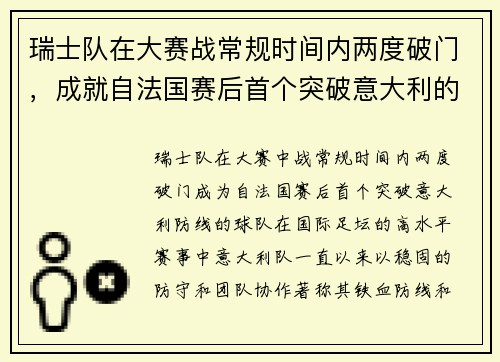 瑞士队在大赛战常规时间内两度破门，成就自法国赛后首个突破意大利的

瑞士队在大赛中战常规时间内两度破门成为自法国赛后首个突破意大利防线的球队在国际足坛的高水平赛事中意大利队一直以来以稳固的防守和团队协作著称其铁血防线和